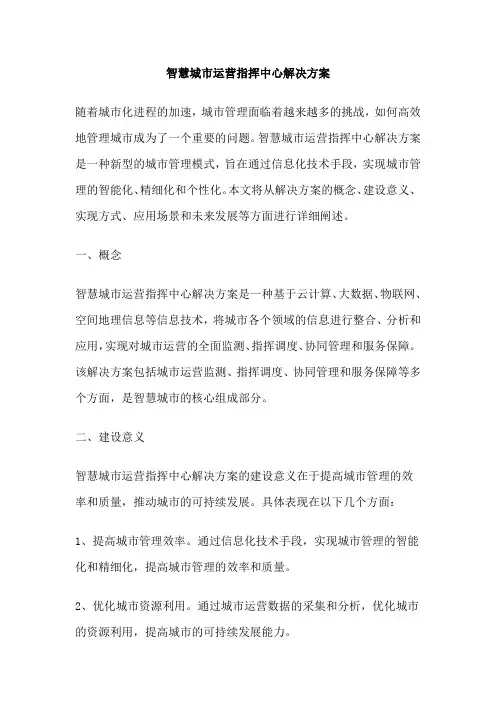 智慧城市运营指挥中心解决方案

随着城市化进程的加速，城市管理面临着越来越多的挑战，如何高效地管理城市成为了一个重要的问题。智慧城市运营指挥中心解决方案是一种新型的城市管理模式，旨在通过信息化技术手段，实现城市管理的智能化、精细化和个性化。本文将从解决方案的概念、建设意义、实现方式、应用场景和未来发展等方面进行详细阐述。

一、概念

智慧城市运营指挥中心解决方案是一种基于云计算、大数据、物联网、空间地理信息等信息技术，将城市各个领域的信息进行整合、分析和应用，实现对城市运营的全面监测、指挥调度、协同管理和服务保障。该解决方案包括城市运营监测、指挥调度、协同管理和服务保障等多个方面，是智慧城市的核心组成部分。

二、建设意义

智慧城市运营指挥中心解决方案的建设意义在于提高城市管理的效率和质量，推动城市的可持续发展。具体表现在以下几个方面：

1、提高城市管理效率。通过信息化技术手段，实现城市管理的智能化和精细化，提高城市管理的效率和质量。

2、优化城市资源利用。通过城市运营数据的采集和分析，优化城市的资源利用，提高城市的可持续发展能力。